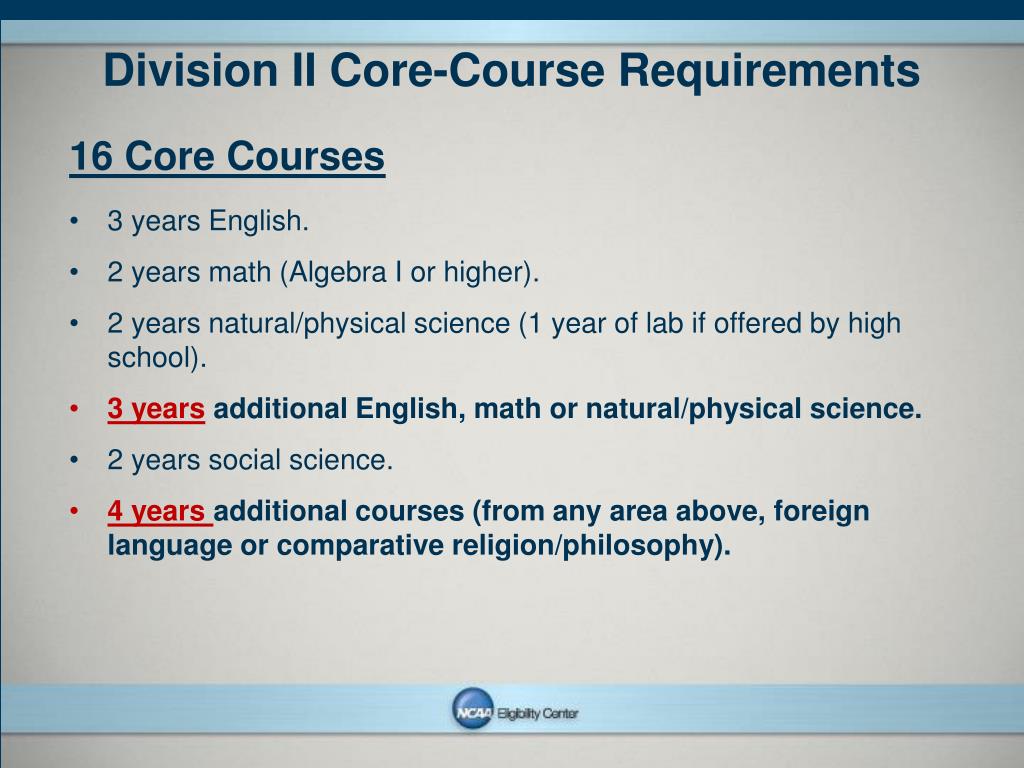 Division II Core-Course Requirements

16 Core Courses

• 3 years English.
• 2 years math (Algebra I or higher).
• 2 years natural/physical science (1 year of lab if offered by high school).
• 3 years additional English, math or natural/physical science.
• 2 years social science.
• 4 years additional courses (from any area above, foreign language or comparative religion/philosophy).

NCAA Eligibility Center